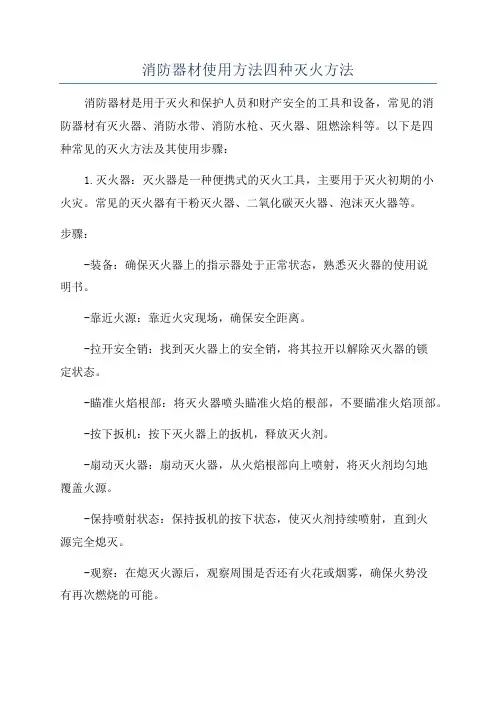 消防器材使用方法四种灭火方法

消防器材是用于灭火和保护人员和财产安全的工具和设备，常见的消防器材有灭火器、消防水带、消防水枪、灭火器、阻燃涂料等。以下是四种常见的灭火方法及其使用步骤：

1.灭火器：灭火器是一种便携式的灭火工具，主要用于灭火初期的小火灾。常见的灭火器有干粉灭火器、二氧化碳灭火器、泡沫灭火器等。

步骤：

-装备：确保灭火器上的指示器处于正常状态，熟悉灭火器的使用说明书。

-靠近火源：靠近火灾现场，确保安全距离。

-拉开安全销：找到灭火器上的安全销，将其拉开以解除灭火器的锁定状态。

-瞄准火焰根部：将灭火器喷头瞄准火焰的根部，不要瞄准火焰顶部。

-按下扳机：按下灭火器上的扳机，释放灭火剂。

-扇动灭火器：扇动灭火器，从火焰根部向上喷射，将灭火剂均匀地覆盖火源。

-保持喷射状态：保持扳机的按下状态，使灭火剂持续喷射，直到火源完全熄灭。

-观察：在熄灭火源后，观察周围是否还有火花或烟雾，确保火势没有再次燃烧的可能。